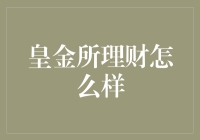 皇金所理财怎么样